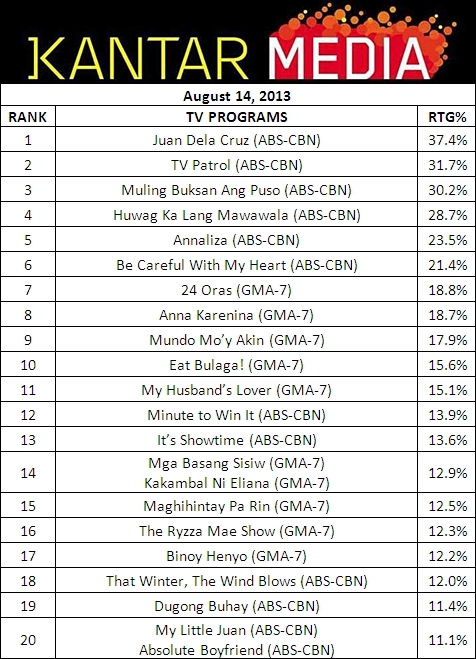 KANTAR MEDIA

August 14, 2013

| RANK | TV PROGRAMS | RTG% |
|---|---|---|
| 1 | Juan Dela Cruz (ABS-CBN) | 37.4% |
| 2 | TV Patrol (ABS-CBN) | 31.7% |
| 3 | Muling Buksan Ang Puso (ABS-CBN) | 30.2% |
| 4 | Huwag Ka Lang Mawawala (ABS-CBN) | 28.7% |
| 5 | Annaliza (ABS-CBN) | 23.5% |
| 6 | Be Careful With My Heart (ABS-CBN) | 21.4% |
| 7 | 24 Oras (GMA-7) | 18.8% |
| 8 | Anna Karenina (GMA-7) | 18.7% |
| 9 | Mundo Mo'y Akin (GMA-7) | 17.9% |
| 10 | Eat Bulaga! (GMA-7) | 15.6% |
| 11 | My Husband's Lover (GMA-7) | 15.1% |
| 12 | Minute to Win It (ABS-CBN) | 13.9% |
| 13 | It's Showtime (ABS-CBN) | 13.6% |
| 14 | Mga Basang Sisiw (GMA-7) Kakambal Ni Eliana (GMA-7) | 12.9% |
| 15 | Maghihintay Pa Rin (GMA-7) | 12.5% |
| 16 | The Ryzza Mae Show (GMA-7) | 12.3% |
| 17 | Binoy Henyo (GMA-7) | 12.2% |
| 18 | That Winter, The Wind Blows (ABS-CBN) | 12.0% |
| 19 | Dugong Buhay (ABS-CBN) | 11.4% |
| 20 | My Little Juan (ABS-CBN) Absolute Boyfriend (ABS-CBN) | 11.1% |